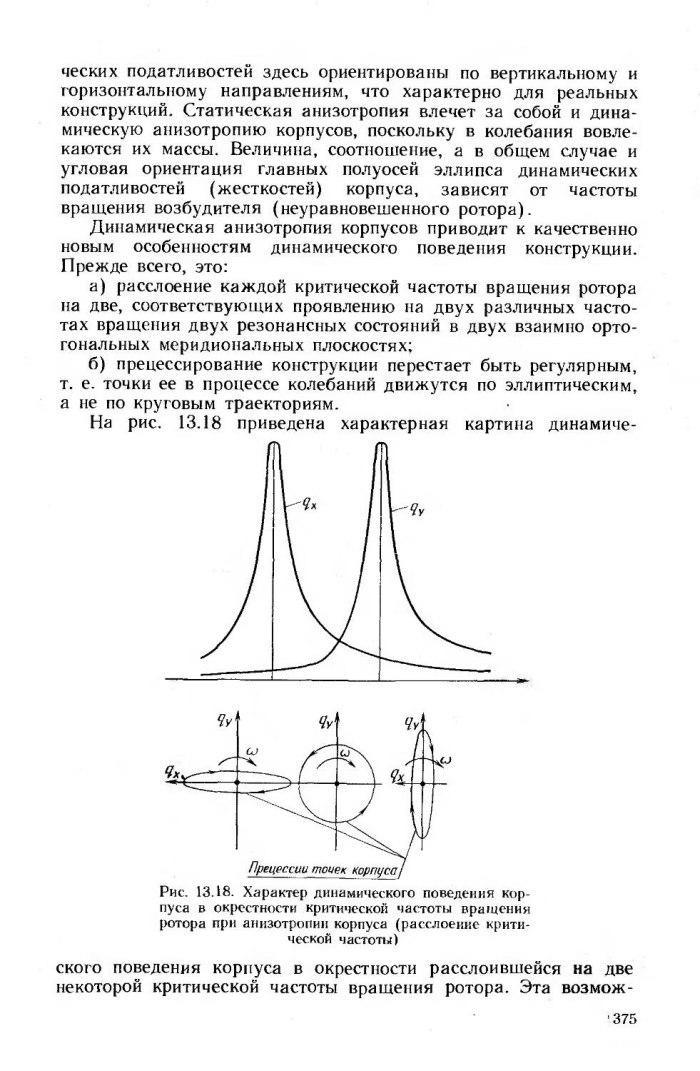 ческих податливостей здесь ориентированы по вертикальному и горизонтальному направлениям, что характерно для реальных конструкций. Статическая анизотропия влечет за собой и динамическую анизотропию корпусов, поскольку в колебания вовлекаются их массы. Величина, соотношение, а в общем случае и угловая ориентация главных полуосей эллипса динамических податливостей (жесткостей) корпуса, зависят от частоты вращения возбудителя (неуравновешенного ротора).

Динамическая анизотропия корпусов приводит к качественно новым особенностям динамического поведения конструкции. Прежде всего, это:

а) расслоение каждой критической частоты вращения ротора на две, соответствующих проявлению на двух различных частотах вращения двух резонансных состояний в двух взаимно ортогональных меридиональных плоскостях;

б) прецессирование конструкции перестает быть регулярным, т. е. точки ее в процессе колебаний движутся по эллиптическим, а не по круговым траекториям.

На рис. 13.18 приведена характерная картина динамиче-

$q_x$

$q_y$

$q_y$

$\omega$

$q_x$

$q_y$

$\omega$

$q_y$

$q_x$

$\omega$

Прецессии точек корпуса

Рис. 13.18. Характер динамического поведения корпуса в окрестности критической частоты вращения ротора при анизотропии корпуса (расслоение критической частоты)

ского поведения корпуса в окрестности расслоившейся на две некоторой критической частоты вращения ротора. Эта возмож-

375